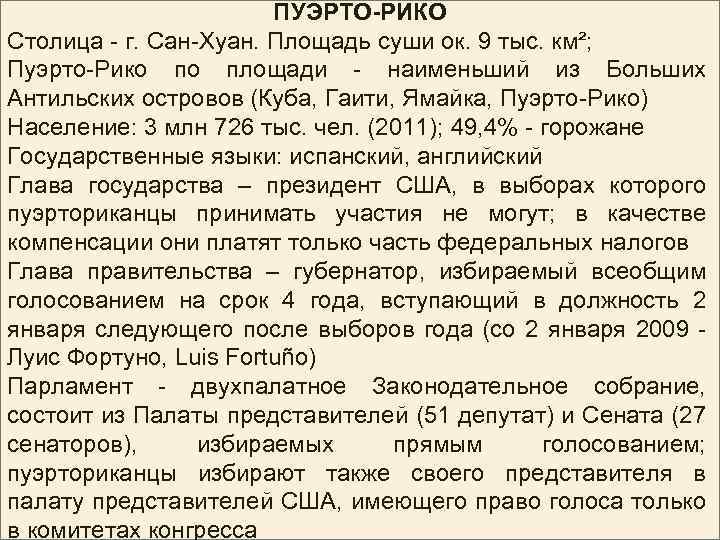 ПУЭРТО-РИКО

Столица - г. Сан-Хуан. Площадь суши ок. 9 тыс. км²;

Пуэрто-Рико по площади - наименьший из Больших Антильских островов (Куба, Гаити, Ямайка, Пуэрто-Рико)

Население: 3 млн 726 тыс. чел. (2011); 49,4% - горожане

Государственные языки: испанский, английский

Глава государства – президент США, в выборах которого пуэрториканцы принимать участия не могут; в качестве компенсации они платят только часть федеральных налогов

Глава правительства – губернатор, избираемый всеобщим голосованием на срок 4 года, вступающий в должность 2 января следующего после выборов года (со 2 января 2009 - Луис Фортуно, Luis Fortuño)

Парламент - двухпалатное Законодательное собрание, состоит из Палаты представителей (51 депутат) и Сената (27 сенаторов), избираемых прямым голосованием; пуэрториканцы избирают также своего представителя в палату представителей США, имеющего право голоса только в комитетах конгресса